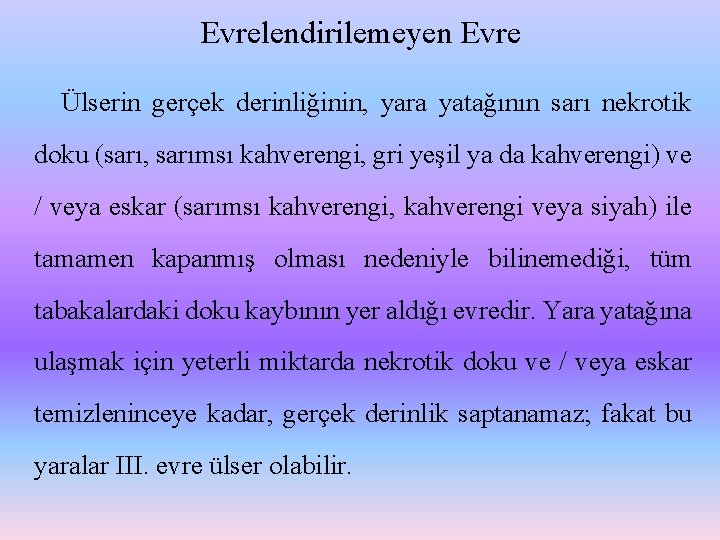 Evrelendirilemeyen Evre

Ülserin gerçek derinliğinin, yara yatağının sarı nekrotik doku (sarı, sarımsı kahverengi, gri yeşil ya da kahverengi) ve / veya eskar (sarımsı kahverengi, kahverengi veya siyah) ile tamamen kapanmış olması nedeniyle bilinemediği, tüm tabakalardaki doku kaybının yer aldığı evredir. Yara yatağına ulaşmak için yeterli miktarda nekrotik doku ve / veya eskar temizleninceye kadar, gerçek derinlik saptanamaz; fakat bu yaralar III. evre ülser olabilir.